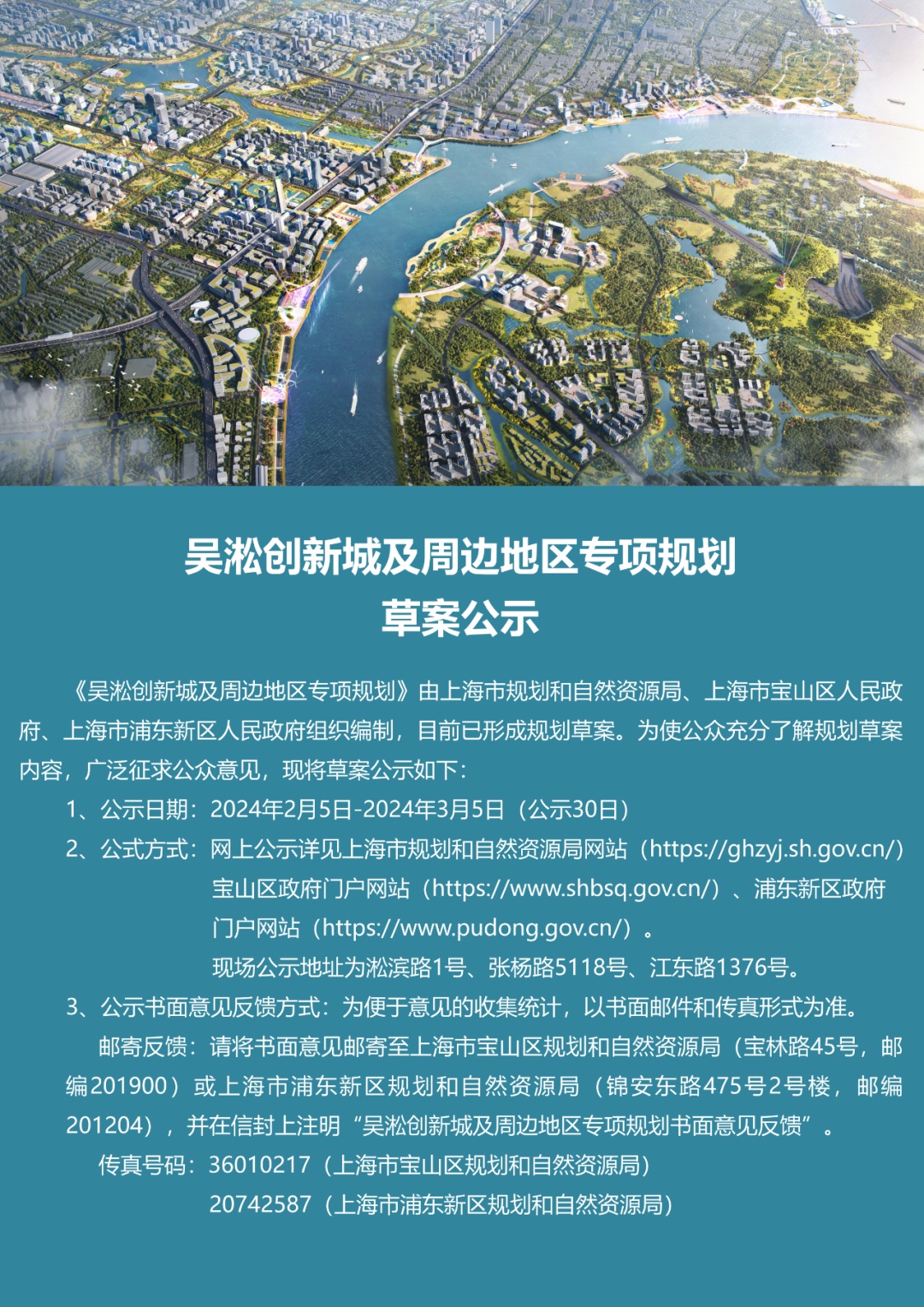 吴淞创新城及周边地区专项规划
草案公示

《吴淞创新城及周边地区专项规划》由上海市规划和自然资源局、上海市宝山区人民政府、上海市浦东新区人民政府组织编制，目前已形成规划草案。为使公众充分了解规划草案内容，广泛征求公众意见，现将草案公示如下：

1、公示日期：2024年2月5日-2024年3月5日（公示30日）

2、公式方式：网上公示详见上海市规划和自然资源局网站（https://ghzyj.sh.gov.cn/）宝山区政府门户网站（https://www.shbsq.gov.cn/）、浦东新区政府门户网站（https://www.pudong.gov.cn/）。
现场公示地址为淞滨路1号、张杨路5118号、江东路1376号。

3、公示书面意见反馈方式：为便于意见的收集统计，以书面邮件和传真形式为准。

邮寄反馈：请将书面意见邮寄至上海市宝山区规划和自然资源局（宝林路45号，邮编201900）或上海市浦东新区规划和自然资源局（锦安东路475号2号楼，邮编201204），并在信封上注明“吴淞创新城及周边地区专项规划书面意见反馈”。

传真号码：36010217（上海市宝山区规划和自然资源局）
20742587（上海市浦东新区规划和自然资源局）